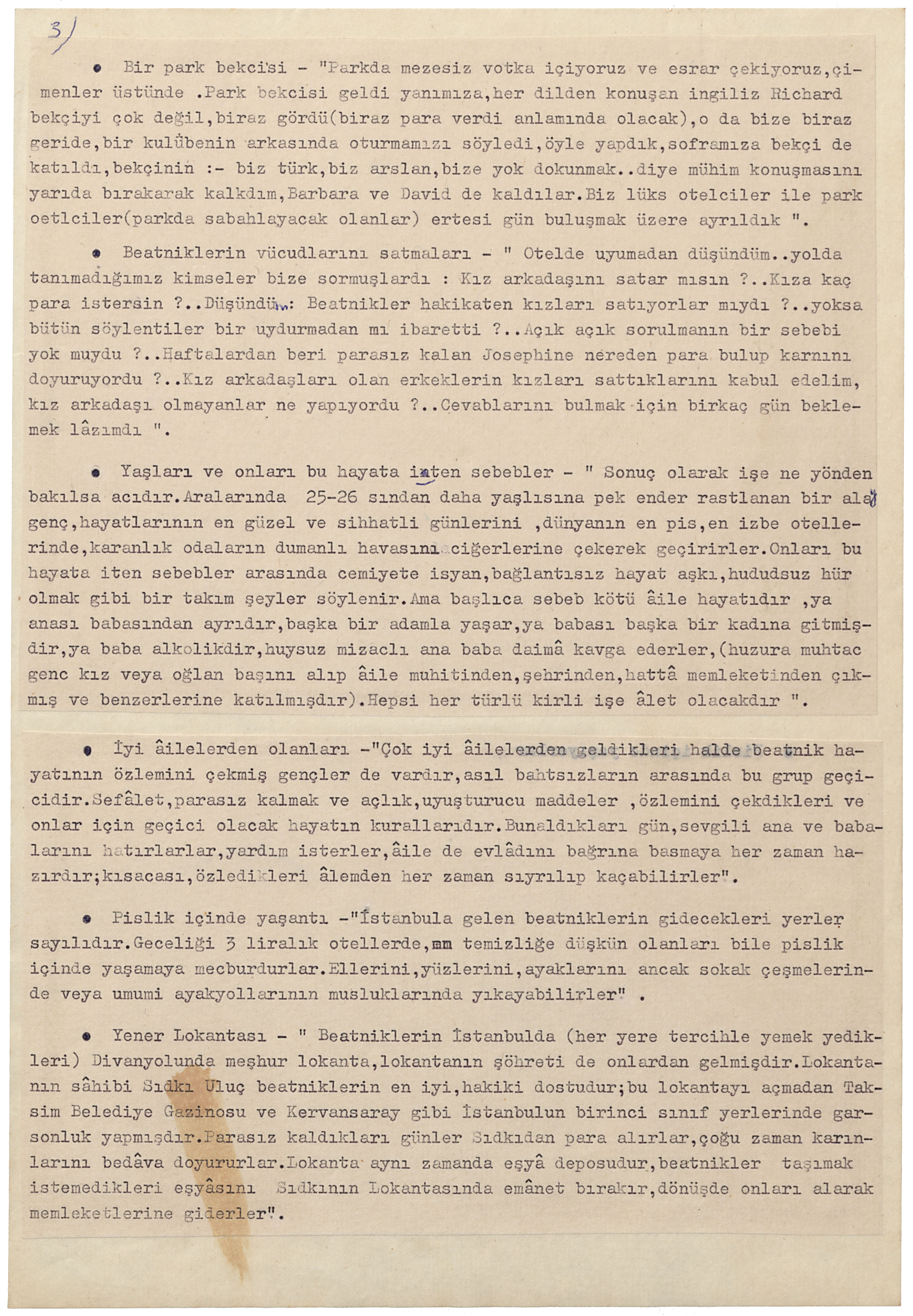 3)

• Bir park bekcisi - "Parkda mezesiz votka içiyoruz ve esrar çekiyoruz,çimenler üstünde .Park bekcisi geldi yanımıza,her dilden konuşan ingiliz Richard bekçiyi çok değil,biraz gördü(biraz para verdi anlamında olacak),o da bize biraz geride,bir kulûbenin arkasında oturmamızı söyledi,öyle yapdık,soframıza bekçi de katıldı,bekçinin :- biz türk,biz arslan,bize yok dokunmak..diye mühim konuşmasını yarıda bırakarak kalkdım,Barbara ve David de kaldılar.Biz lüks otelciler ile park oetlciler(parkda sabahlayacak olanlar) ertesi gün buluşmak üzere ayrıldık ".

• Beatniklerin vücudlarını satmaları - " Otelde uyumadan düşündüm..yolda tanımadığımız kimseler bize sormuşlardı : Kız arkadaşını satar mısın ?..Kıza kaç para istersin ?..Düşündüm: Beatnikler hakikaten kızları satıyorlar mıydı ?..yoksa bütün söylentiler bir uydurmadan mı ibaretti ?..Açık açık sorulmanın bir sebebi yok muydu ?..Haftalardan beri parasız kalan Josephine nereden para bulup karnını doyuruyordu ?..Kız arkadaşları olan erkeklerin kızları sattıklarını kabul edelim, kız arkadaşı olmayanlar ne yapıyordu ?..Cevablarını bulmak için birkaç gün beklemek lâzımdı ".

• Yaşları ve onları bu hayata iten sebebler - " Sonuç olarak işe ne yönden bakılsa acıdır.Aralarında 25-26 sından daha yaşlısına pek ender rastlanan bir alay genç,hayatlarının en güzel ve sihhatli günlerini ,dünyanın en pis,en izbe otellerinde,karanlık odaların dumanlı havasını ciğerlerine çekerek geçirirler.Onları bu hayata iten sebebler arasında cemiyete isyan,bağlantısız hayat aşkı,hududsuz hür olmak gibi bir takım şeyler söylenir.Ama başlıca sebeb kötü âile hayatıdır ,ya anası babasından ayrıdır,başka bir adamla yaşar,ya babası başka bir kadına gitmişdir,ya baba alkolikdir,huysuz mizaclı ana baba daimâ kavga ederler,(huzura muhtac genc kız veya oğlan başını alıp âile muhitinden,şehrinden,hattâ memleketinden çıkmış ve benzerlerine katılmışdır).Hepsi her türlü kirli işe âlet olacakdır ".

• İyi âilelerden olanları -"Çok iyi âilelerden geldikleri halde beatnik hayatının özlemini çekmiş gençler de vardır,asıl bahtsızların arasında bu grup geçicidir.Sefâlet,parasız kalmak ve açlık,uyuşturucu maddeler ,özlemini çekdikleri ve onlar için geçici olacak hayatın kurallarıdır.Bunaldıkları gün,sevgili ana ve babalarını hatırlarlar,yardım isterler,âile de evlâdını bağrına basmaya her zaman hazırdır;kısacası,özledikleri âlemden her zaman sıyrılıp kaçabilirler".

• Pislik içinde yaşantı -"İstanbula gelen beatniklerin gidecekleri yerler sayılıdır.Geceliği 3 liralık otellerde,mm temizliğe düşkün olanları bile pislik içinde yaşamaya mecburdurlar.Ellerini,yüzlerini,ayaklarını ancak sokak çeşmelerinde veya umumi ayakyollarının musluklarında yıkayabilirler" .

• Yener Lokantası - " Beatniklerin İstanbulda (her yere tercihle yemek yedikleri) Divanyolunda meşhur lokanta,lokantanın şöhreti de onlardan gelmişdir.Lokantanın sâhibi Sıdkı Uluç beatniklerin en iyi,hakiki dostudur;bu lokantayı açmadan Taksim Belediye Gazinosu ve Kervansaray gibi İstanbulun birinci sınıf yerlerinde garsonluk yapmışdır.Parasız kaldıkları günler Sıdkıdan para alırlar,çoğu zaman karınlarını bedâva doyururlar.Lokanta aynı zamanda eşyâ deposudur,beatnikler taşımak istemedikleri eşyâsını Sıdkının Lokantasında emânet bırakır,dönüşde onları alarak memleketlerine giderler".